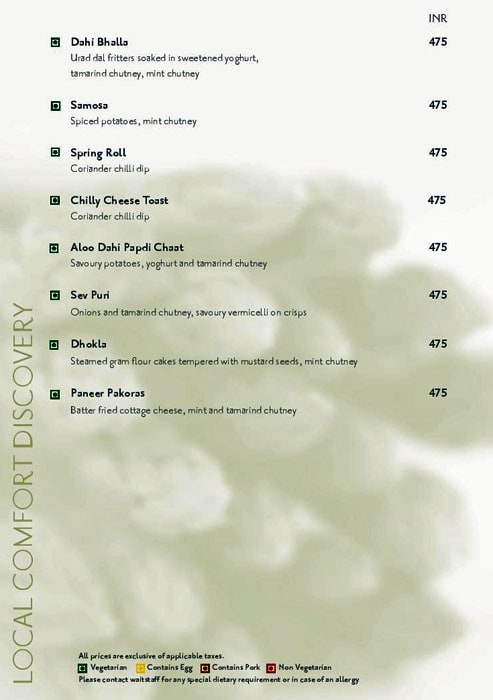 INR

Dahi Bhalla 475
Urad dal fritters soaked in sweetened yoghurt, tamarind chutney, mint chutney

Samosa 475
Spiced potatoes, mint chutney

Spring Roll 475
Coriander chilli dip

Chilly Cheese Toast 475
Coriander chilli dip

Aloo Dahi Papdi Chaat 475
Savoury potatoes, yoghurt and tamarind chutney

Sev Puri 475
Onions and tamarind chutney, savoury vermicelli on crisps

Dhokla 475
Steamed gram flour cakes tempered with mustard seeds, mint chutney

Paneer Pakoras 475
Batter fried cottage cheese, mint and tamarind chutney

LOCAL COMFORT DISCOVERY

All prices are exclusive of applicable taxes.
Vegetarian Contains Egg Contains Pork Non Vegetarian
Please contact waitstaff for any special dietary requirement or in case of an allergy